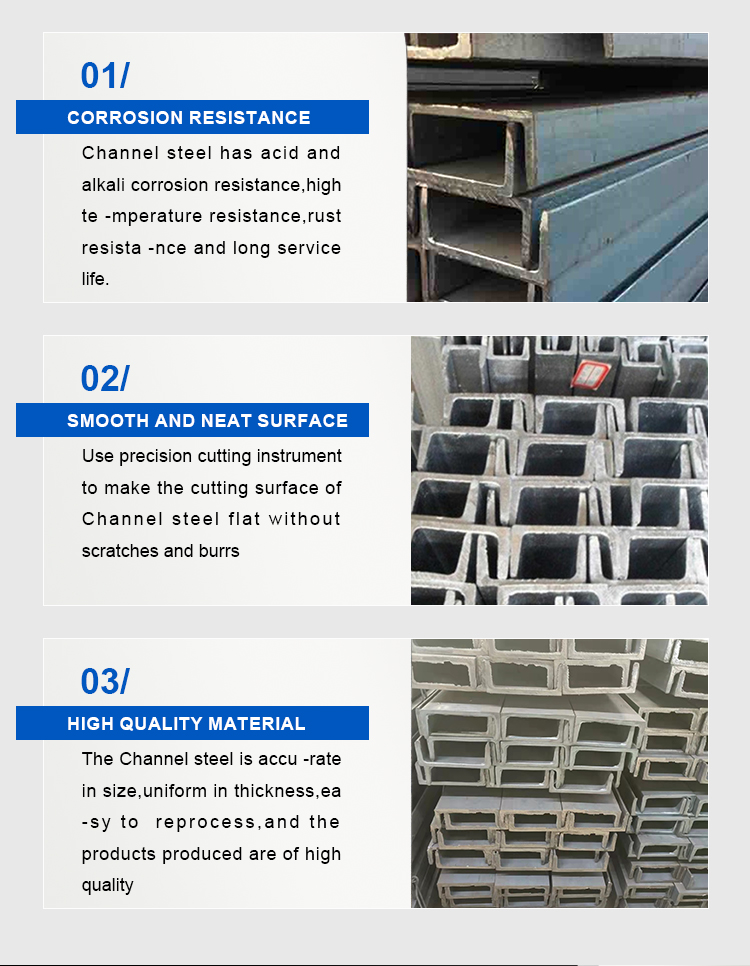 01/

CORROSION RESISTANCE

Channel steel has acid and alkali corrosion resistance,high te -mperature resistance,rust resista -nce and long service life.

02/

SMOOTH AND NEAT SURFACE

Use precision cutting instrument to make the cutting surface of Channel steel flat without scratches and burrs

03/

HIGH QUALITY MATERIAL

The Channel steel is accu -rate in size,uniform in thickness,ea -sy to reprocess,and the products produced are of high quality